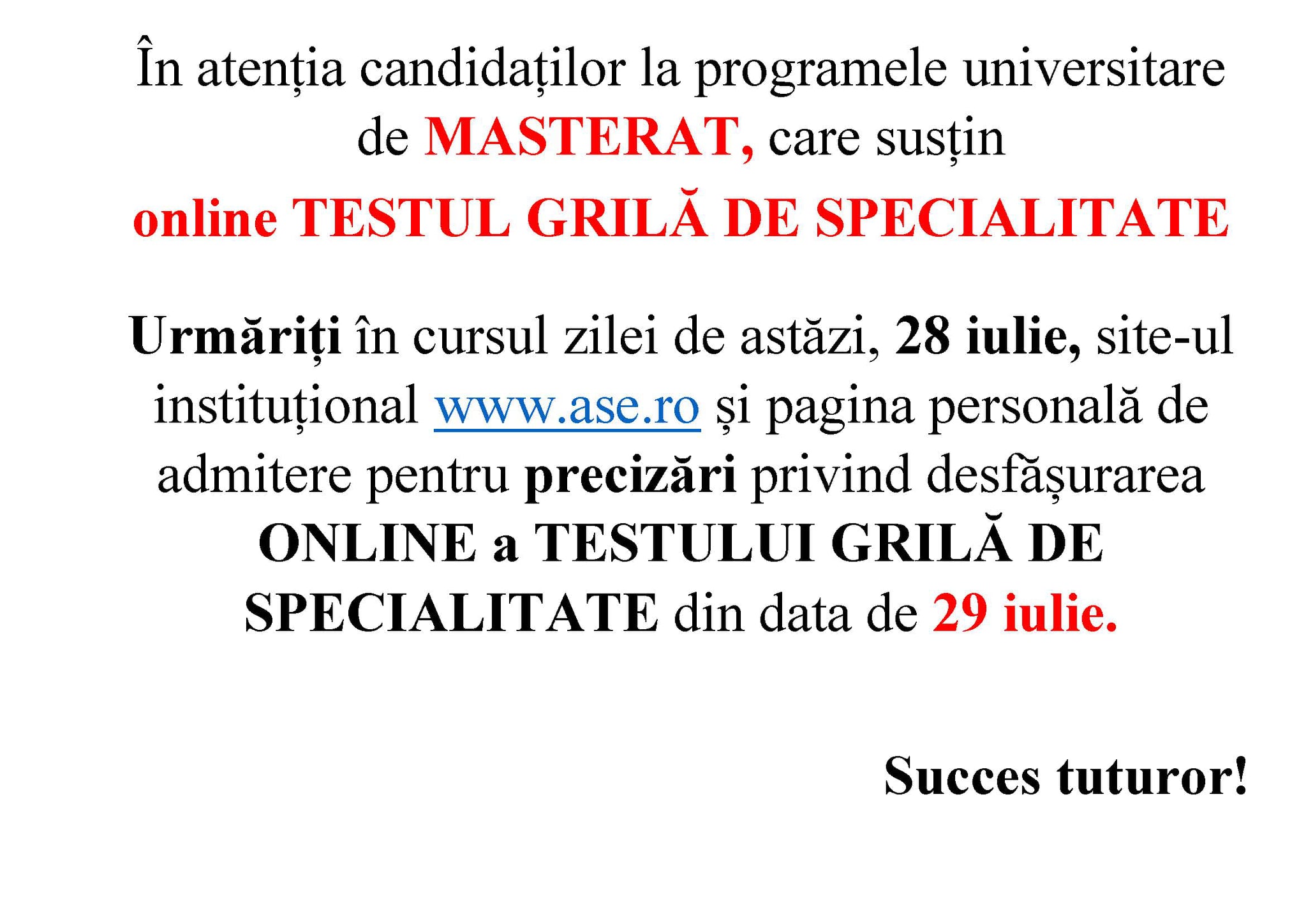 În atenția candidaților la programele universitare de MASTERAT, care susțin online TESTUL GRILĂ DE SPECIALITATE

Urmăriți în cursul zilei de astăzi, 28 iulie, site-ul instituțional www.ase.ro și pagina personală de admitere pentru precizări privind desfășurarea ONLINE a TESTULUI GRILĂ DE SPECIALITATE din data de 29 iulie.

Succes tuturor!